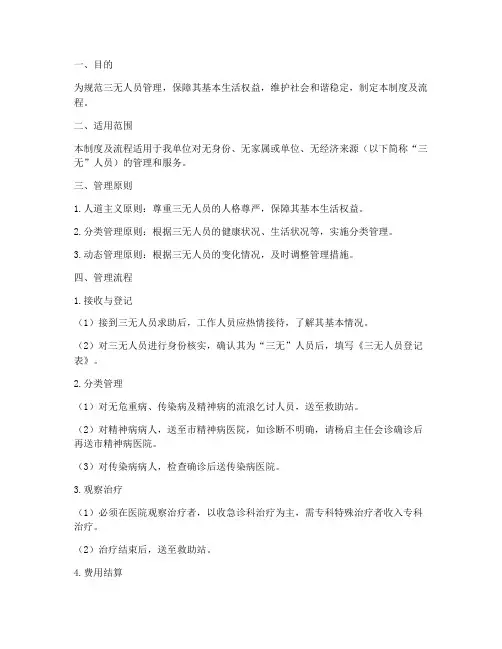 一、目的

为规范三无人员管理，保障其基本生活权益，维护社会和谐稳定，制定本制度及流程。

二、适用范围

本制度及流程适用于我单位对无身份、无家属或单位、无经济来源（以下简称“三无”人员）的管理和服务。

三、管理原则

1. 人道主义原则：尊重三无人员的人格尊严，保障其基本生活权益。

2. 分类管理原则：根据三无人员的健康状况、生活状况等，实施分类管理。

3. 动态管理原则：根据三无人员的变化情况，及时调整管理措施。

四、管理流程

1. 接收与登记

（1）接到三无人员求助后，工作人员应热情接待，了解其基本情况。

（2）对三无人员进行身份核实，确认其为“三无”人员后，填写《三无人员登记表》。

2. 分类管理

（1）对无危重病、传染病及精神病的流浪乞讨人员，送至救助站。

（2）对精神病病人，送至市精神病医院，如诊断不明确，请杨启主任会诊确诊后再送市精神病医院。

（3）对传染病病人，检查确诊后送传染病医院。

3. 观察治疗

（1）必须在医院观察治疗者，以收急诊科治疗为主，需专科特殊治疗者收入专科治疗。

（2）治疗结束后，送至救助站。

4. 费用结算